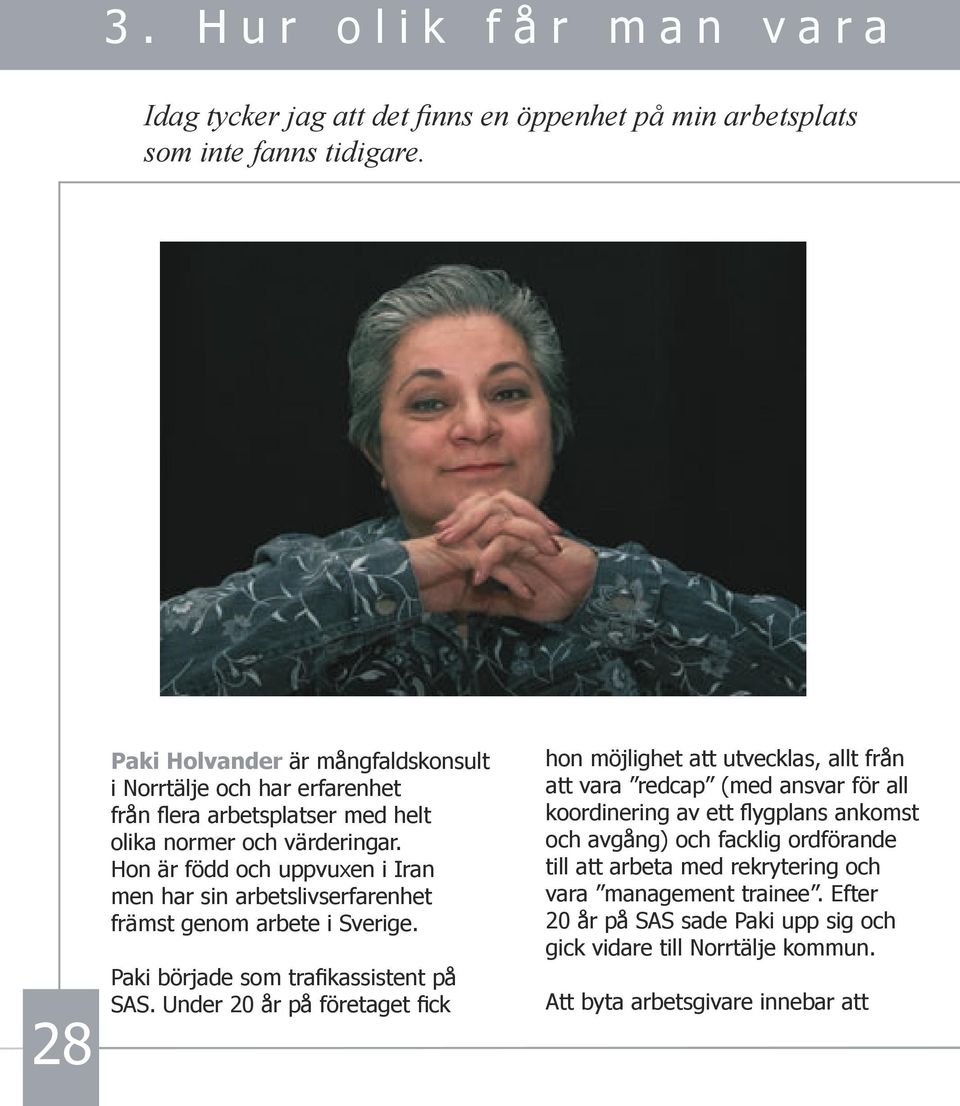 3. Hur olik får man vara

Idag tycker jag att det finns en öppenhet på min arbetsplats som inte fanns tidigare.

Paki Holvander är mångfaldskonsult i Norrtälje och har erfarenhet från flera arbetsplatser med helt olika normer och värderingar. Hon är född och uppvuxen i Iran men har sin arbetslivserfarenhet främst genom arbete i Sverige.

Paki började som trafikassistent på SAS. Under 20 år på företaget fick hon möjlighet att utvecklas, allt från att vara ”redcap” (med ansvar för all koordinering av ett flygplans ankomst och avgång) och facklig ordförande till att arbeta med rekrytering och vara ”management trainee”. Efter 20 år på SAS sade Paki upp sig och gick vidare till Norrtälje kommun.

Att byta arbetsgivare innebar att

28